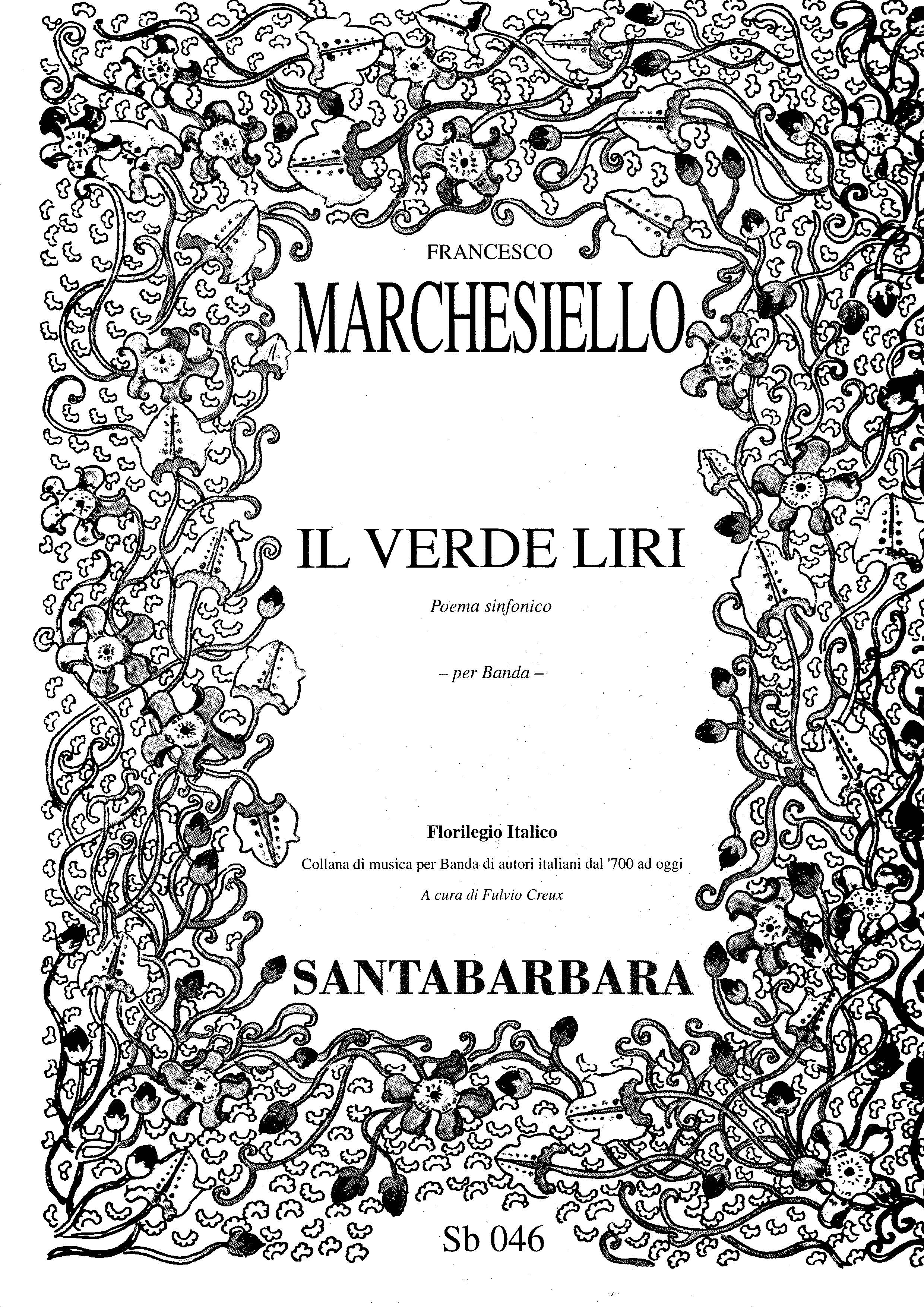 FRANCESCO

MARCHESIELLO

IL VERDE LIRI

Poema sinfonico

– per Banda –

Florilegio Italico

Collana di musica per Banda di autori italiani dal '700 ad oggi

A cura di Fulvio Creux

SANTABARBARA

Sb 046